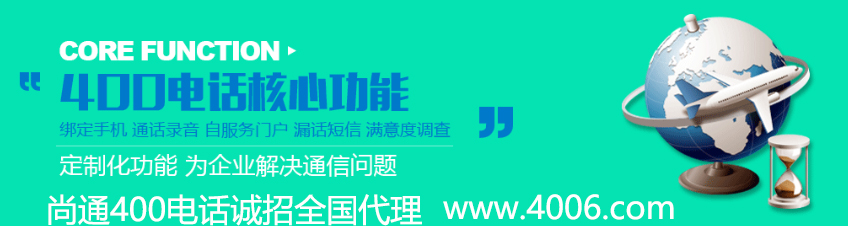 CORE FUNCTION ▸

“ 400电话核心功能 ”

绑定手机 通话录音 自服务门户 漏话短信 满意度调查

定制化功能 为企业解决通信问题

尚通400电话诚招全国代理 www.4006.com